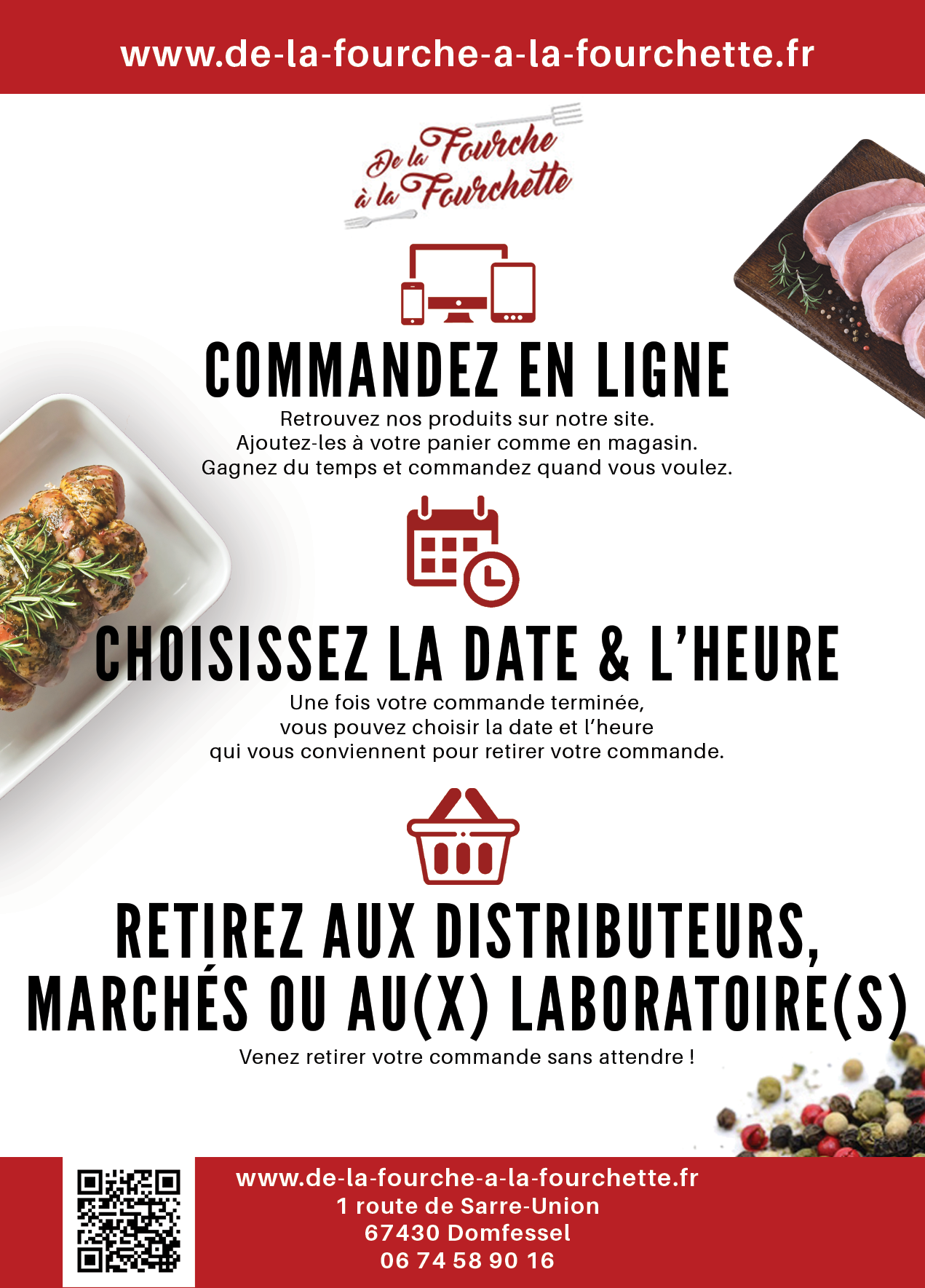 www.de-la-fourche-a-la-fourchette.fr

De la Fourche à la Fourchette

COMMANDEZ EN LIGNE

Retrouvez nos produits sur notre site.
Ajoutez-les à votre panier comme en magasin.
Gagnez du temps et commandez quand vous voulez.

CHOISISSEZ LA DATE & L'HEURE

Une fois votre commande terminée,
vous pouvez choisir la date et l'heure
qui vous conviennent pour retirer votre commande.

RETIREZ AUX DISTRIBUTEURS,
MARCHÉS OU AU(X) LABORATOIRE(S)

Venez retirer votre commande sans attendre !

www.de-la-fourche-a-la-fourchette.fr
1 route de Sarre-Union
67430 Domfessel
06 74 58 90 16